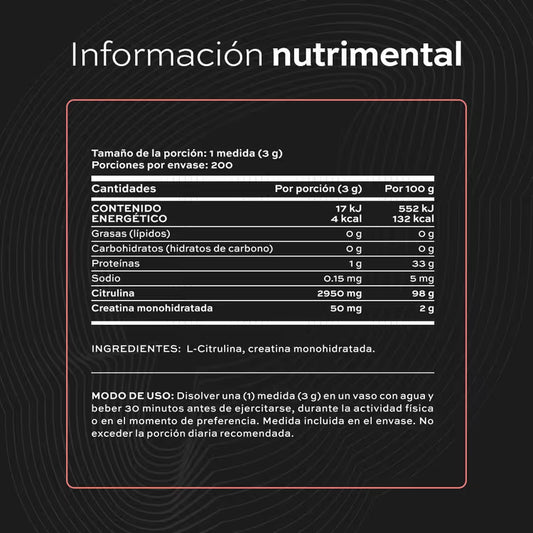 Información nutrimental

Tamaño de la porción: 1 medida (3 g)
Porciones por envase: 200

| Cantidades | Por porción (3 g) | Por 100 g |
|---|---|---|
| CONTENIDO ENERGÉTICO | 17 kJ 4 kcal | 552 kJ 132 kcal |
| Grasas (lípidos) | 0 g | 0 g |
| Carbohidratos (hidratos de carbono) | 0 g | 0 g |
| Proteínas | 1 g | 33 g |
| Sodio | 0.15 mg | 5 mg |
| Citrulina | 2950 mg | 98 g |
| Creatina monohidratada | 50 mg | 2 g |

INGREDIENTES: L-Citrulina, creatina monohidratada.

MODO DE USO: Disolver una (1) medida (3 g) en un vaso con agua y beber 30 minutos antes de ejercitarse, durante la actividad física o en el momento de preferencia. Medida incluida en el envase. No exceder la porción diaria recomendada.